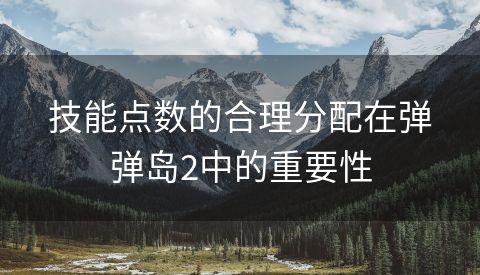 技能点数的合理分配在弹弹岛2中的重要性